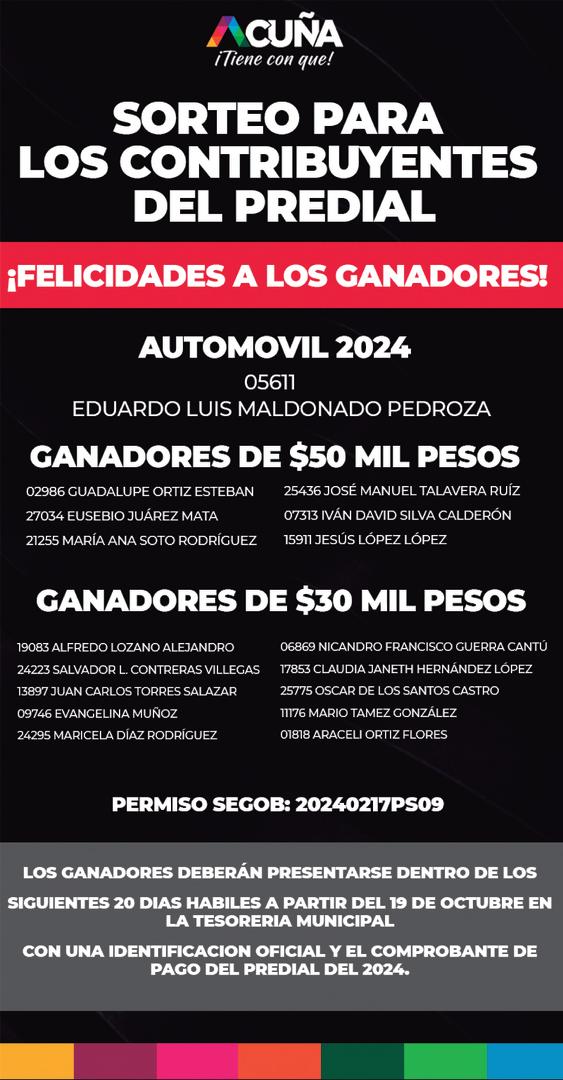 ACUÑA
¡Tiene con que!

SORTEO PARA LOS CONTRIBUYENTES DEL PREDIAL

¡FELICIDADES A LOS GANADORES!

AUTOMOVIL 2024
05611
EDUARDO LUIS MALDONADO PEDROZA

GANADORES DE $50 MIL PESOS

02986 GUADALUPE ORTIZ ESTEBAN
27034 EUSEBIO JUÁREZ MATA
21255 MARÍA ANA SOTO RODRÍGUEZ

25436 JOSÉ MANUEL TALAVERA RUÍZ
07313 IVÁN DAVID SILVA CALDERÓN
15911 JESÚS LÓPEZ LÓPEZ

GANADORES DE $30 MIL PESOS

19083 ALFREDO LOZANO ALEJANDRO
24223 SALVADOR L. CONTRERAS VILLEGAS
13897 JUAN CARLOS TORRES SALAZAR
09746 EVANGELINA MUÑOZ
24295 MARICELA DÍAZ RODRÍGUEZ

06869 NICANDRO FRANCISCO GUERRA CANTÚ
17853 CLAUDIA JANETH HERNÁNDEZ LÓPEZ
25775 OSCAR DE LOS SANTOS CASTRO
11176 MARIO TAMEZ GONZÁLEZ
01818 ARACELI ORTIZ FLORES

PERMISO SEGOB: 20240217PS09

LOS GANADORES DEBERÁN PRESENTARSE DENTRO DE LOS

SIGUIENTES 20 DIAS HABILES A PARTIR DEL 19 DE OCTUBRE EN LA TESORERIA MUNICIPAL

CON UNA IDENTIFICACION OFICIAL Y EL COMPROBANTE DE PAGO DEL PREDIAL DEL 2024.